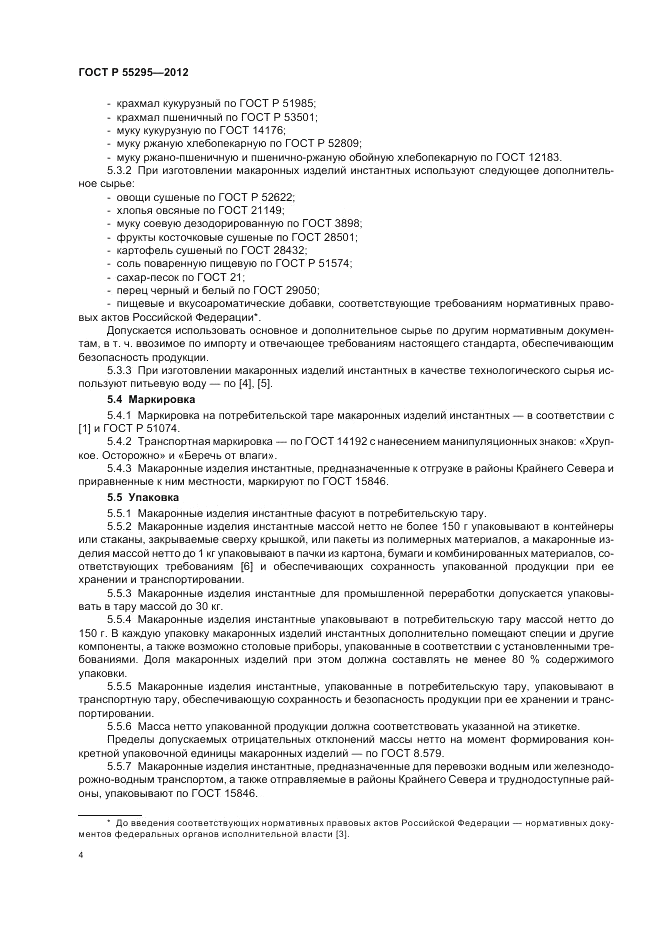 ГОСТ Р 55295—2012

- крахмал кукурузный по ГОСТ Р 51985;
- крахмал пшеничный по ГОСТ Р 53501;
- муку кукурузную по ГОСТ 14176;
- муку ржаную хлебопекарную по ГОСТ Р 52809;
- муку ржано-пшеничную и пшенично-ржаную обойную хлебопекарную по ГОСТ 12183.

5.3.2 При изготовлении макаронных изделий инстантных используют следующее дополнительное сырье:
- овощи сушеные по ГОСТ Р 52622;
- хлопья овсяные по ГОСТ 21149;
- муку соевую дезодорированную по ГОСТ 3898;
- фрукты косточковые сушеные по ГОСТ 28501;
- картофель сушеный по ГОСТ 28432;
- соль поваренную пищевую по ГОСТ Р 51574;
- сахар-песок по ГОСТ 21;
- перец черный и белый по ГОСТ 29050;
- пищевые и вкусоароматические добавки, соответствующие требованиям нормативных правовых актов Российской Федерации*.

Допускается использовать основное и дополнительное сырье по другим нормативным документам, в т. ч. ввозимое по импорту и отвечающее требованиям настоящего стандарта, обеспечивающим безопасность продукции.

5.3.3 При изготовлении макаронных изделий инстантных в качестве технологического сырья используют питьевую воду — по [4], [5].

5.4 Маркировка

5.4.1 Маркировка на потребительской таре макаронных изделий инстантных — в соответствии с [1] и ГОСТ Р 51074.

5.4.2 Транспортная маркировка — по ГОСТ 14192 с нанесением манипуляционных знаков: «Хрупкое. Осторожно» и «Беречь от влаги».

5.4.3 Макаронные изделия инстантные, предназначенные к отгрузке в районы Крайнего Севера и приравненные к ним местности, маркируют по ГОСТ 15846.

5.5 Упаковка

5.5.1 Макаронные изделия инстантные фасуют в потребительскую тару.

5.5.2 Макаронные изделия инстантные массой нетто не более 150 г упаковывают в контейнеры или стаканы, закрываемые сверху крышкой, или пакеты из полимерных материалов, а макаронные изделия массой нетто до 1 кг упаковывают в пачки из картона, бумаги и комбинированных материалов, соответствующих требованиям [6] и обеспечивающих сохранность упакованной продукции при ее хранении и транспортировании.

5.5.3 Макаронные изделия инстантные для промышленной переработки допускается упаковывать в тару массой до 30 кг.

5.5.4 Макаронные изделия инстантные упаковывают в потребительскую тару массой нетто до 150 г. В каждую упаковку макаронных изделий инстантных дополнительно помещают специи и другие компоненты, а также возможно столовые приборы, упакованные в соответствии с установленными требованиями. Доля макаронных изделий при этом должна составлять не менее 80 % содержимого упаковки.

5.5.5 Макаронные изделия инстантные, упакованные в потребительскую тару, упаковывают в транспортную тару, обеспечивающую сохранность и безопасность продукции при ее хранении и транспортировании.

5.5.6 Масса нетто упакованной продукции должна соответствовать указанной на этикетке.

Пределы допускаемых отрицательных отклонений массы нетто на момент формирования конкретной упаковочной единицы макаронных изделий — по ГОСТ 8.579.

5.5.7 Макаронные изделия инстантные, предназначенные для перевозки водным или железнодорожно-водным транспортом, а также отправляемые в районы Крайнего Севера и труднодоступные районы, упаковывают по ГОСТ 15846.

* До введения соответствующих нормативных правовых актов Российской Федерации — нормативных документов федеральных органов исполнительной власти [3].

4